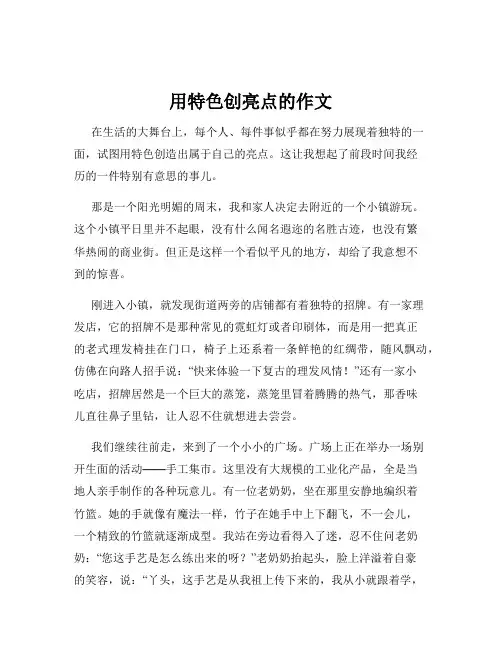 用特色创亮点的作文

在生活的大舞台上，每个人、每件事似乎都在努力展现着独特的一面，试图用特色创造出属于自己的亮点。这让我想起了前段时间我经历的一件特别有意思的事儿。

那是一个阳光明媚的周末，我和家人决定去附近的一个小镇游玩。这个小镇平日里并不起眼，没有什么闻名遐迩的名胜古迹，也没有繁华热闹的商业街。但正是这样一个看似平凡的地方，却给了我意想不到的惊喜。

刚进入小镇，就发现街道两旁的店铺都有着独特的招牌。有一家理发店，它的招牌不是那种常见的霓虹灯或者印刷体，而是用一把真正的老式理发椅挂在门口，椅子上还系着一条鲜艳的红绸带，随风飘动，仿佛在向路人招手说：“快来体验一下复古的理发风情！”还有一家小吃店，招牌居然是一个巨大的蒸笼，蒸笼里冒着腾腾的热气，那香味儿直往鼻子里钻，让人忍不住就想进去尝尝。

我们继续往前走，来到了一个小小的广场。广场上正在举办一场别开生面的活动——手工集市。这里没有大规模的工业化产品，全是当地人亲手制作的各种玩意儿。有一位老奶奶，坐在那里安静地编织着竹篮。她的手就像有魔法一样，竹子在她手中上下翻飞，不一会儿，一个精致的竹篮就逐渐成型。我站在旁边看得入了迷，忍不住问老奶奶：“您这手艺是怎么练出来的呀？”老奶奶抬起头，脸上洋溢着自豪的笑容，说：“丫头，这手艺是从我祖上传下来的，我从小就跟着学，